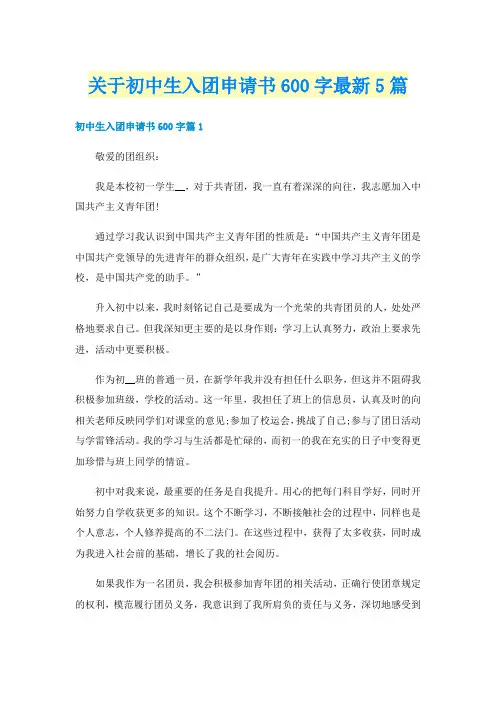 关于初中生入团申请书600字最新5篇

初中生入团申请书600字篇1

敬爱的团组织：

我是本校初一学生__，对于共青团，我一直有着深深的向往，我志愿加入中国共产主义青年团！

通过学习我认识到中国共产主义青年团的性质是：“中国共产主义青年团是中国共产党领导的先进青年的群众组织，是广大青年在实践中学习共产主义的学校，是中国共产党的助手。”

升入初中以来，我时刻铭记自己是要成为一个光荣的共青团员的人，处处严格地要求自己。但我深知更主要的是以身作则：学习上认真努力，政治上要求先进，活动中更要积极。

作为初__班的普通一员，在新学年我并没有担任什么职务，但这并不阻碍我积极参加班级，学校的活动。这一年里，我担任了班上的信息员，认真及时的向相关老师反映同学们对课堂的意见；参加了校运会，挑战了自己；参与了团日活动与学雷锋活动。我的学习与生活都是忙碌的，而初一的我在充实的日子中变得更加珍惜与班上同学的情谊。

初中对我来说，最重要的任务是自我提升。用心的把每门科目学好，同时开始努力自学收获更多的知识。这个不断学习，不断接触社会的过程中，同样也是个人意志，个人修养提高的不二法门。在这些过程中，获得了太多收获，同时成为我进入社会前的基础，增长了我的社会阅历。

如果我作为一名团员，我会积极参加青年团的相关活动，正确行使团章规定的权利，模范履行团员义务，我意识到了我所肩负的责任与义务，深切地感受到